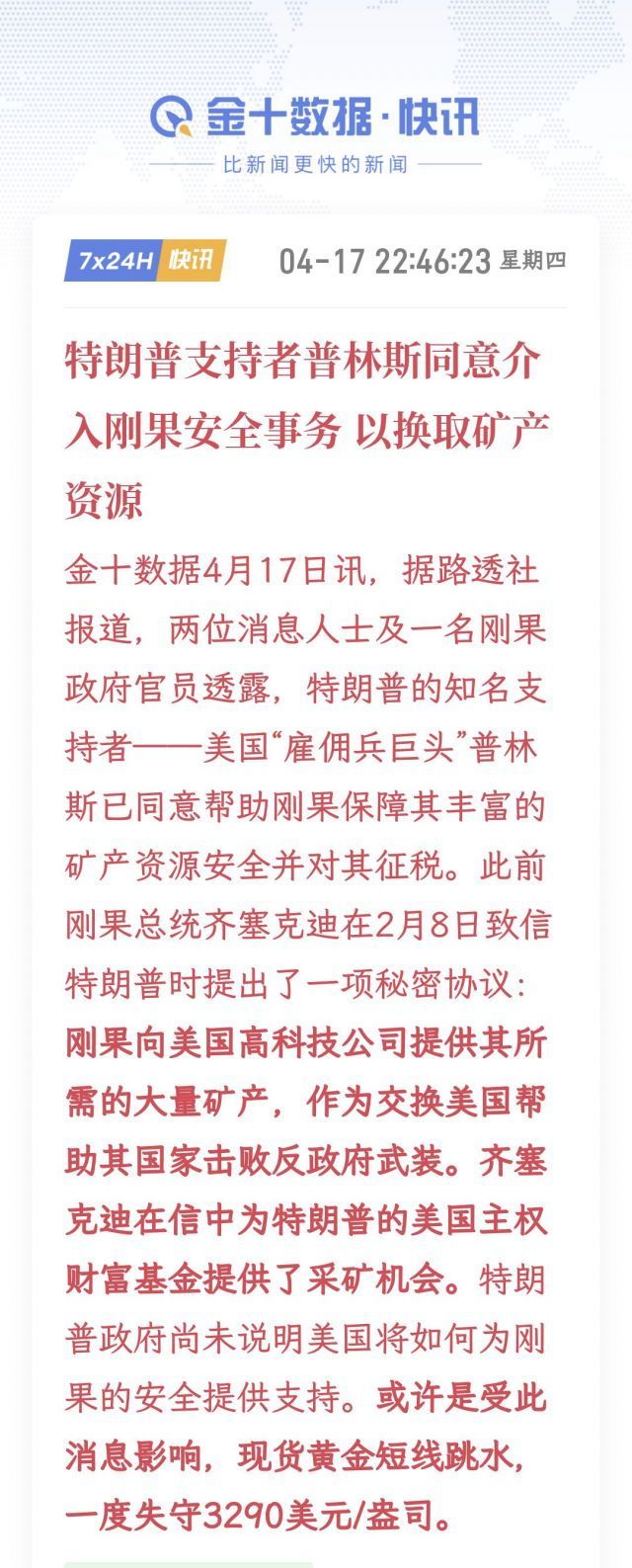 金十数据·快讯

比新闻更快的新闻

7x24H 快讯 04-17 22:46:23 星期四

特朗普支持者普林斯同意介入刚果安全事务 以换取矿产资源

金十数据4月17日讯，据路透社报道，两位消息人士及一名刚果政府官员透露，特朗普的知名支持者——美国“雇佣兵巨头”普林斯已同意帮助刚果保障其丰富的矿产资源安全并对其征税。此前刚果总统齐塞克迪在2月8日致信特朗普时提出了一项秘密协议：刚果向美国高科技公司提供其所需的大量矿产，作为交换美国帮助其国家击败反政府武装。齐塞克迪在信中为特朗普的美国主权财富基金提供了采矿机会。特朗普政府尚未说明美国将如何为刚果的安全提供支持。或许是受此消息影响，现货黄金短线跳水，一度失守3290美元/盎司。